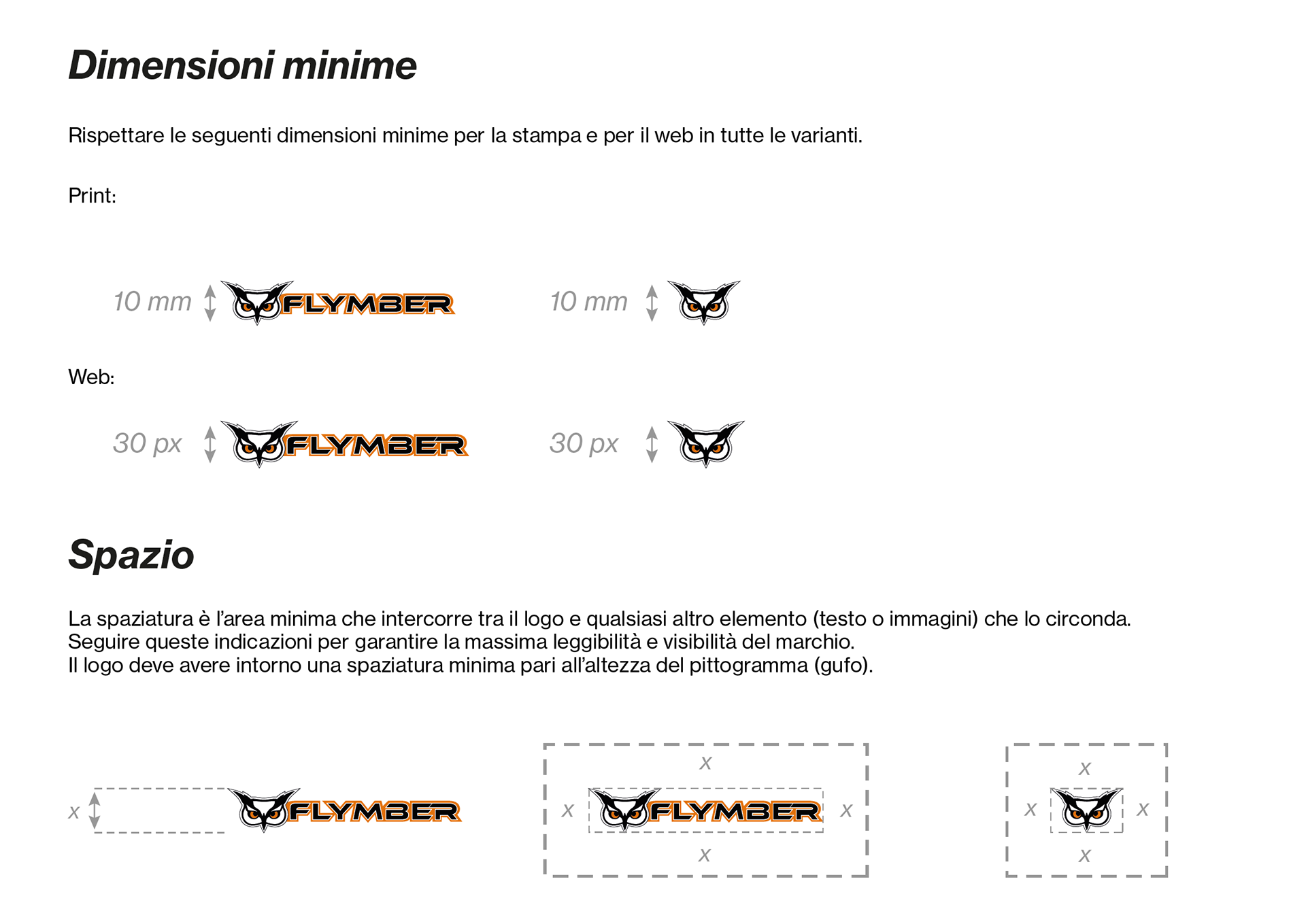 Dimensioni minime

Rispettare le seguenti dimensioni minime per la stampa e per il web in tutte le varianti.

Print:

10 mm FLYMBER 10 mm

Web:

30 px FLYMBER 30 px

Spazio

La spaziatura è l'area minima che intercorre tra il logo e qualsiasi altro elemento (testo o immagini) che lo circonda.
Seguire queste indicazioni per garantire la massima leggibilità e visibilità del marchio.
Il logo deve avere intorno una spaziatura minima pari all'altezza del pittogramma (gufo).

x FLYMBER

x
x FLYMBER x
x

x
x x
x